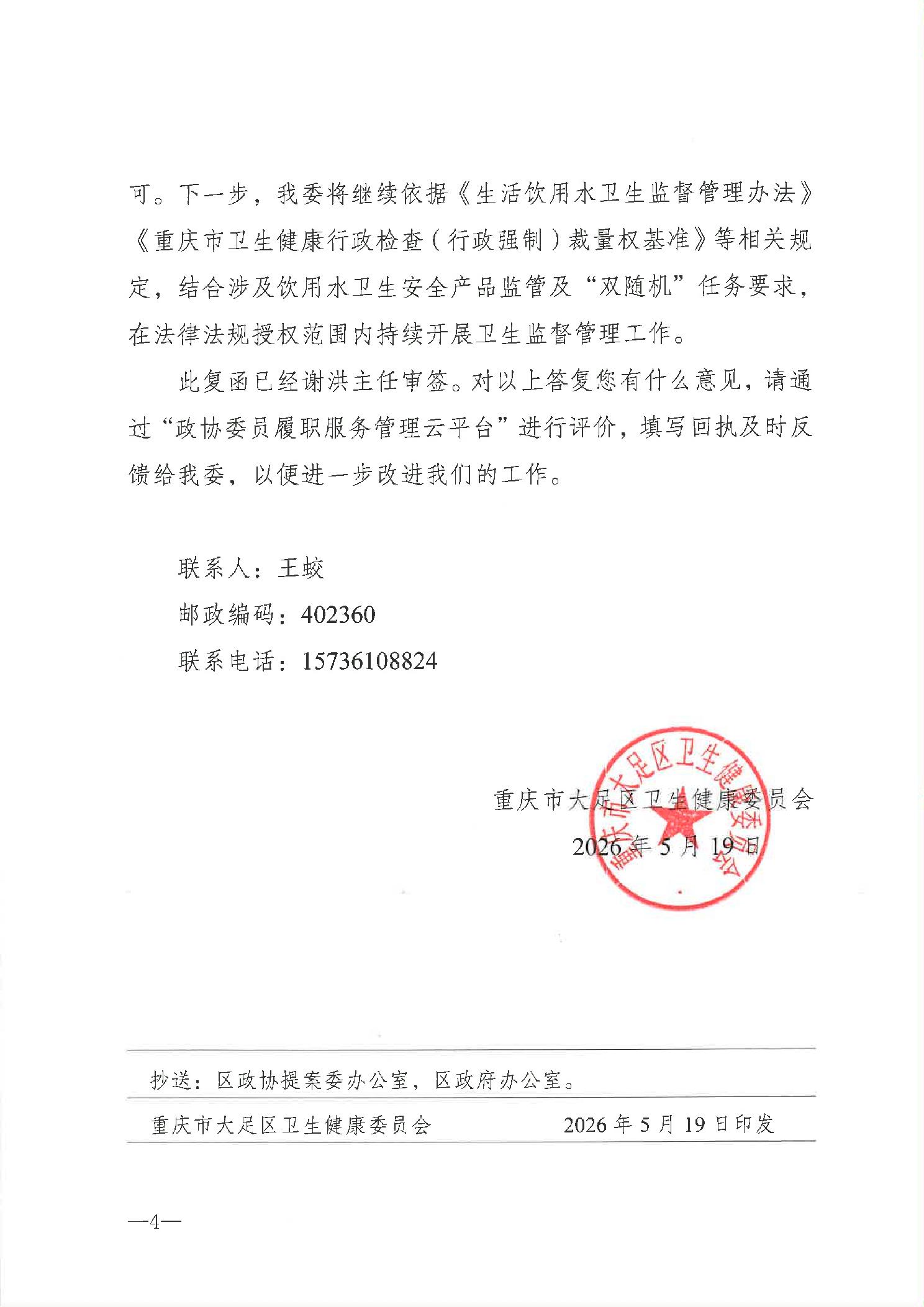 可。下一步，我委将继续依据《生活饮用水卫生监督管理办法》《重庆市卫生健康行政检查（行政强制）裁量权基准》等相关规定，结合涉及饮用水卫生安全产品监管及“双随机”任务要求，在法律法规授权范围内持续开展卫生监督管理工作。

此复函已经谢洪主任审签。对以上答复您有什么意见，请通过“政协委员履职服务管理云平台”进行评价，填写回执及时反馈给我委，以便进一步改进我们的工作。

联系人：王蛟

邮政编码：402360

联系电话：15736108824

重庆市大足区卫生健康委员会

2026年5月19日

重庆市大足区卫生健康委员会

抄送：区政协提案委办公室，区政府办公室。

重庆市大足区卫生健康委员会　　2026年5月19日印发

—4—